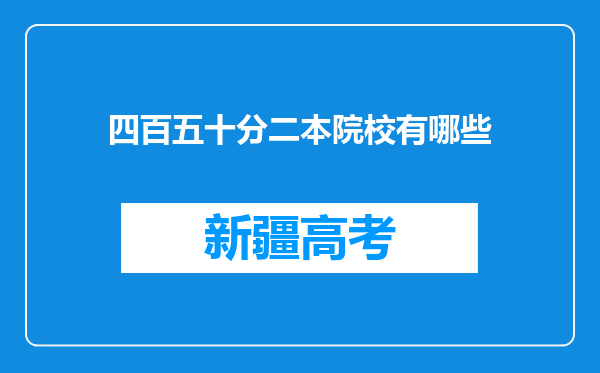 四百五十分二本院校有哪些

新疆高考